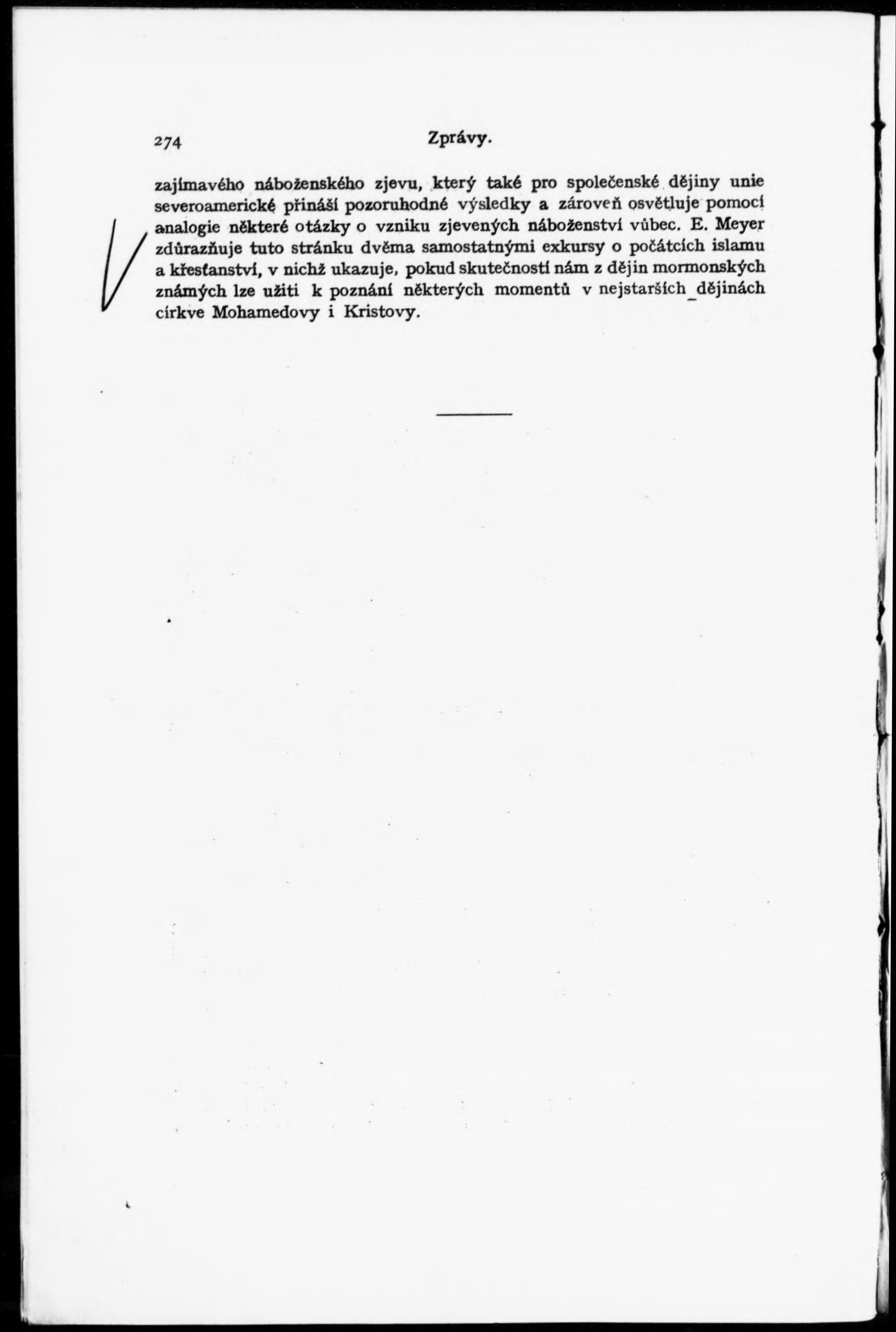 274 Zprávy.

zajímavého náboženského zjevu, který také pro společenské dějiny unie severoamerické přináší pozoruhodné výsledky a zároveň osvětluje pomocí analogie některé otázky o vzniku zjevených náboženství vůbec. E. Meyer zdůrazňuje tuto stránku dvěma samostatnými exkursy o počátcích islamu a křesťanství, v nichž ukazuje, pokud skutečností nám z dějin mormonských známých lze užiti k poznání některých momentů v nejstarších dějinách církve Mohamedovy i Kristovy.